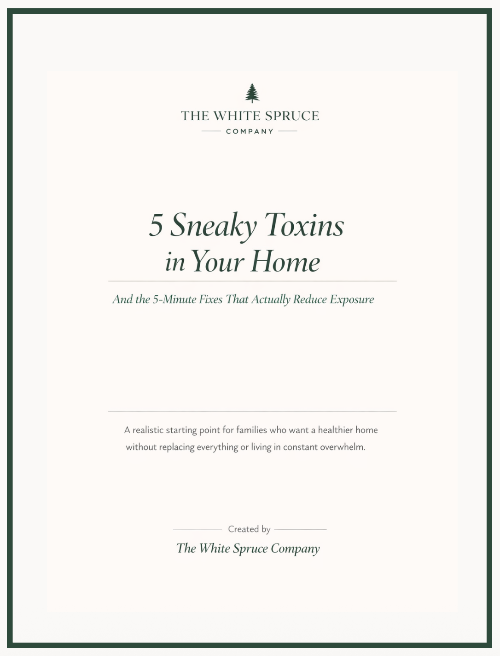 THE WHITE SPRUCE
COMPANY

5 Sneaky Toxins in Your Home

And the 5-Minute Fixes That Actually Reduce Exposure

A realistic starting point for families who want a healthier home without replacing everything or living in constant overwhelm.

Created by

The White Spruce Company